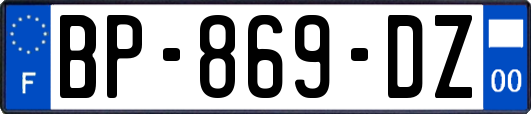 F
BP-869-DZ
00